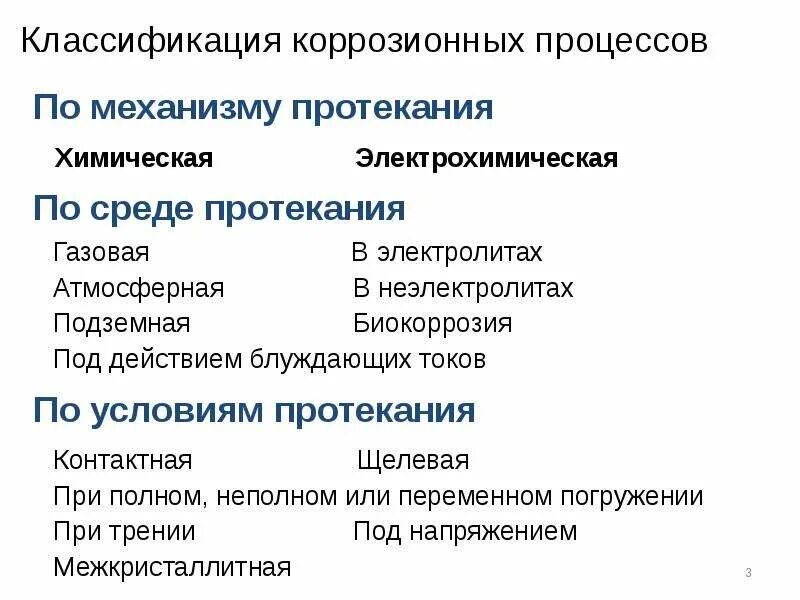 Классификация коррозионных процессов

По механизму протекания

Химическая Электрохимическая

По среде протекания

Газовая В электролитах
Атмосферная В неэлектролитах
Подземная Биокоррозия
Под действием блуждающих токов

По условиям протекания

Контактная Щелевая
При полном, неполном или переменном погружении
При трении Под напряжением
Межкристаллитная

3